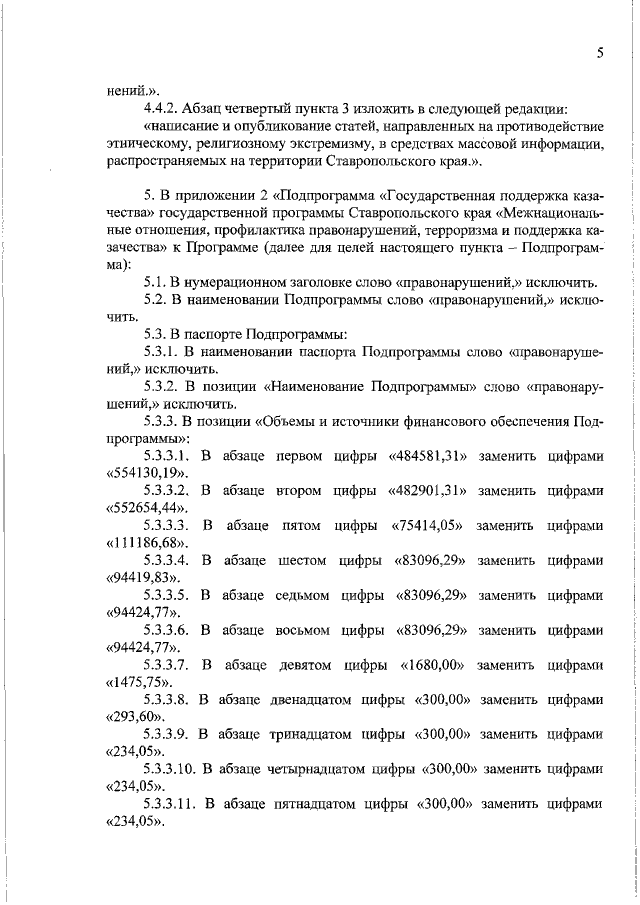 5

нений.».

4.4.2. Абзац четвертый пункта 3 изложить в следующей редакции:

«написание и опубликование статей, направленных на противодействие этническому, религиозному экстремизму, в средствах массовой информации, распространяемых на территории Ставропольского края.».

5. В приложении 2 «Подпрограмма «Государственная поддержка казачества» государственной программы Ставропольского края «Межнациональные отношения, профилактика правонарушений, терроризма и поддержка казачества» к Программе (далее для целей настоящего пункта – Подпрограмма):

5.1. В нумерационном заголовке слово «правонарушений,» исключить.

5.2. В наименовании Подпрограммы слово «правонарушений,» исключить.

5.3. В паспорте Подпрограммы:

5.3.1. В наименовании паспорта Подпрограммы слово «правонарушений,» исключить.

5.3.2. В позиции «Наименование Подпрограммы» слово «правонарушений,» исключить.

5.3.3. В позиции «Объемы и источники финансового обеспечения Подпрограммы»:

5.3.3.1. В абзаце первом цифры «484581,31» заменить цифрами «554130,19».

5.3.3.2. В абзаце втором цифры «482901,31» заменить цифрами «552654,44».

5.3.3.3. В абзаце пятом цифры «75414,05» заменить цифрами «111186,68».

5.3.3.4. В абзаце шестом цифры «83096,29» заменить цифрами «94419,83».

5.3.3.5. В абзаце седьмом цифры «83096,29» заменить цифрами «94424,77».

5.3.3.6. В абзаце восьмом цифры «83096,29» заменить цифрами «94424,77».

5.3.3.7. В абзаце девятом цифры «1680,00» заменить цифрами «1475,75».

5.3.3.8. В абзаце двенадцатом цифры «300,00» заменить цифрами «293,60».

5.3.3.9. В абзаце тринадцатом цифры «300,00» заменить цифрами «234,05».

5.3.3.10. В абзаце четырнадцатом цифры «300,00» заменить цифрами «234,05».

5.3.3.11. В абзаце пятнадцатом цифры «300,00» заменить цифрами «234,05».